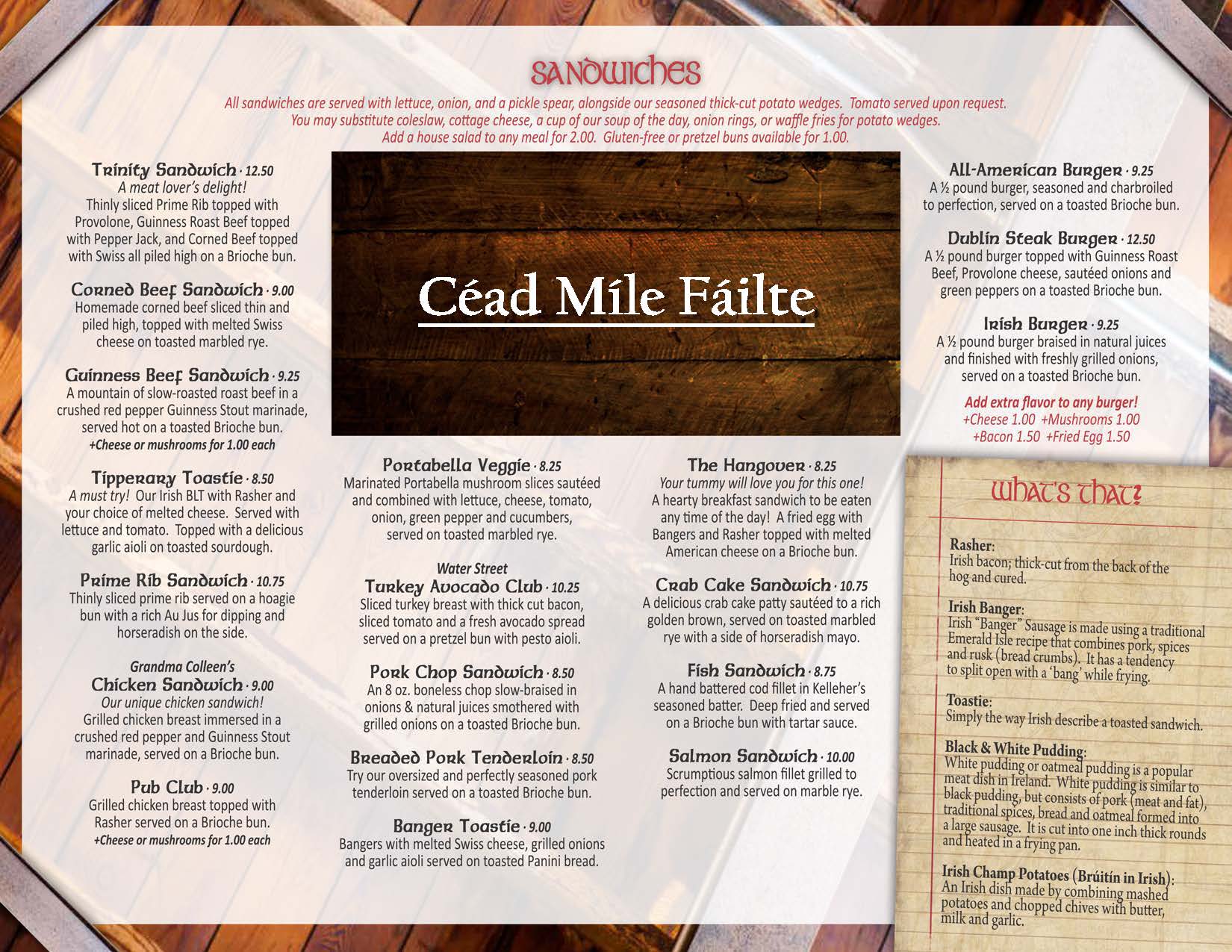 sandwiches

All sandwiches are served with lettuce, onion, and a pickle spear, alongside our seasoned thick-cut potato wedges. Tomato served upon request. You may substitute coleslaw, cottage cheese, a cup of our soup of the day, onion rings, or waffle fries for potato wedges. Add a house salad to any meal for 2.00. Gluten-free or pretzel buns available for 1.00.

Trinity Sandwich · 12.50
A meat lover's delight!
Thinly sliced Prime Rib topped with Provolone, Guinness Roast Beef topped with Pepper Jack, and Corned Beef topped with Swiss all piled high on a Brioche bun.

Corned Beef Sandwich · 9.00
Homemade corned beef sliced thin and piled high, topped with melted Swiss cheese on toasted marbled rye.

Guinness Beef Sandwich · 9.25
A mountain of slow-roasted roast beef in a crushed red pepper Guinness Stout marinade, served hot on a toasted Brioche bun.
+Cheese or mushrooms for 1.00 each

Tipperary Toastie · 8.50
A must try! Our Irish BLT with Rasher and your choice of melted cheese. Served with lettuce and tomato. Topped with a delicious garlic aioli on toasted sourdough.

Prime Rib Sandwich · 10.75
Thinly sliced prime rib served on a hoagie bun with a rich Au Jus for dipping and horseradish on the side.

Grandma Colleen's
Chicken Sandwich · 9.00
Our unique chicken sandwich!
Grilled chicken breast immersed in a crushed red pepper and Guinness Stout marinade, served on a Brioche bun.

Pub Club · 9.00
Grilled chicken breast topped with Rasher served on a Brioche bun.
+Cheese or mushrooms for 1.00 each

Céad Míle Fáilte

Portabella Veggie · 8.25
Marinated Portabella mushroom slices sautéed and combined with lettuce, cheese, tomato, onion, green pepper and cucumbers, served on toasted marbled rye.

Water Street
Turkey Avocado Club · 10.25
Sliced turkey breast with thick cut bacon, sliced tomato and a fresh avocado spread served on a pretzel bun with pesto aioli.

Pork Chop Sandwich · 8.50
An 8 oz. boneless chop slow-braised in onions & natural juices smothered with grilled onions on a toasted Brioche bun.

Breaded Pork Tenderloin · 8.50
Try our oversized and perfectly seasoned pork tenderloin served on a toasted Brioche bun.

Banger Toastie · 9.00
Bangers with melted Swiss cheese, grilled onions and garlic aioli served on toasted Panini bread.

The Hangover · 8.25
Your tummy will love you for this one!
A hearty breakfast sandwich to be eaten any time of the day! A fried egg with Bangers and Rasher topped with melted American cheese on a Brioche bun.

Crab Cake Sandwich · 10.75
A delicious crab cake patty sautéed to a rich golden brown, served on toasted marbled rye with a side of horseradish mayo.

Fish Sandwich · 8.75
A hand battered cod fillet in Kelleher's seasoned batter. Deep fried and served on a Brioche bun with tartar sauce.

Salmon Sandwich · 10.00
Scrumptious salmon fillet grilled to perfection and served on marble rye.

All-American Burger · 9.25
A ½ pound burger, seasoned and charbroiled to perfection, served on a toasted Brioche bun.

Dublin Steak Burger · 12.50
A ½ pound burger topped with Guinness Roast Beef, Provolone cheese, sautéed onions and green peppers on a toasted Brioche bun.

Irish Burger · 9.25
A ½ pound burger braised in natural juices and finished with freshly grilled onions, served on a toasted Brioche bun.

Add extra flavor to any burger!
+Cheese 1.00 +Mushrooms 1.00
+Bacon 1.50 +Fried Egg 1.50

what's that?

Rasher:
Irish bacon; thick-cut from the back of the hog and cured.

Irish Banger:
Irish "Banger" Sausage is made using a traditional Emerald Isle recipe that combines pork, spices and rusk (bread crumbs). It has a tendency to split open with a 'bang' while frying.

Toastie:
Simply the way Irish describe a toasted sandwich.

Black & White Pudding:
White pudding or oatmeal pudding is a popular meat dish in Ireland. White pudding is similar to black pudding, but consists of pork (meat and fat), traditional spices, bread and oatmeal formed into a large sausage. It is cut into one inch thick rounds and heated in a frying pan.

Irish Champ Potatoes (Brúitín in Irish):
An Irish dish made by combining mashed potatoes and chopped chives with butter, milk and garlic.